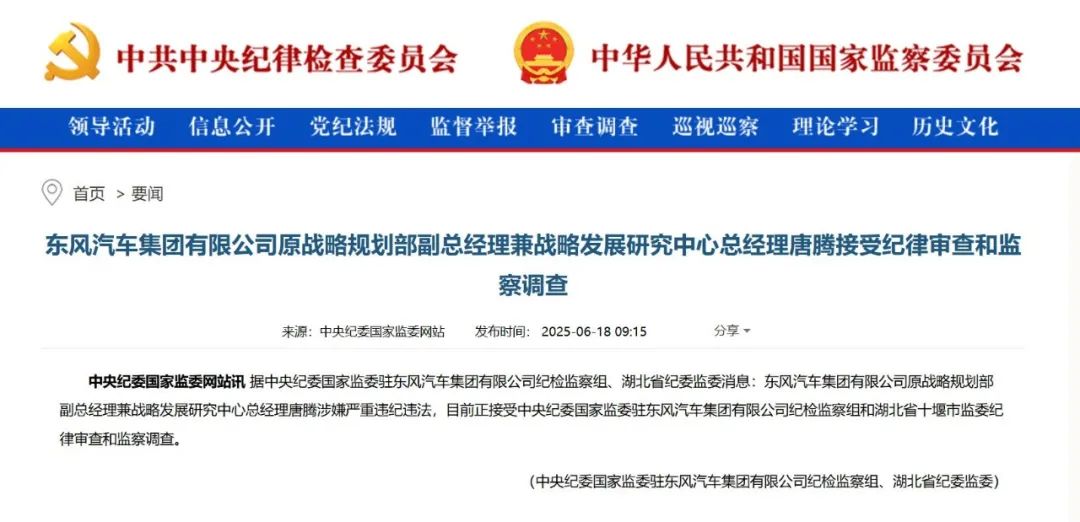 中共中央纪律检查委员会　中华人民共和国国家监察委员会

领导活动　信息公开　党纪法规　监督举报　审查调查　巡视巡察　理论学习　历史文化

首页 > 要闻

东风汽车集团有限公司原战略规划部副总经理兼战略发展研究中心总经理唐腾接受纪律审查和监察调查

来源：中央纪委国家监委网站　发布时间：2025-06-18 09:15　分享

中央纪委国家监委网站讯 据中央纪委国家监委驻东风汽车集团有限公司纪检监察组、湖北省纪委监委消息：东风汽车集团有限公司原战略规划部副总经理兼战略发展研究中心总经理唐腾涉嫌严重违纪违法，目前正接受中央纪委国家监委驻东风汽车集团有限公司纪检监察组和湖北省十堰市监委纪律审查和监察调查。

（中央纪委国家监委驻东风汽车集团有限公司纪检监察组、湖北省纪委监委）